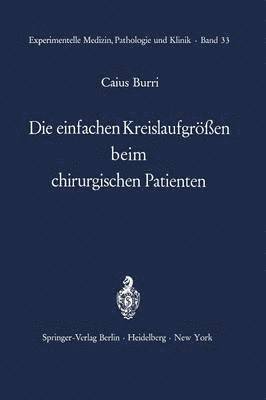 Experimentelle Medizin, Pathologie und Klinik · Band 33

Caius Burri

Die einfachen Kreislaufgrößen beim chirurgischen Patienten

Springer-Verlag Berlin · Heidelberg · New York